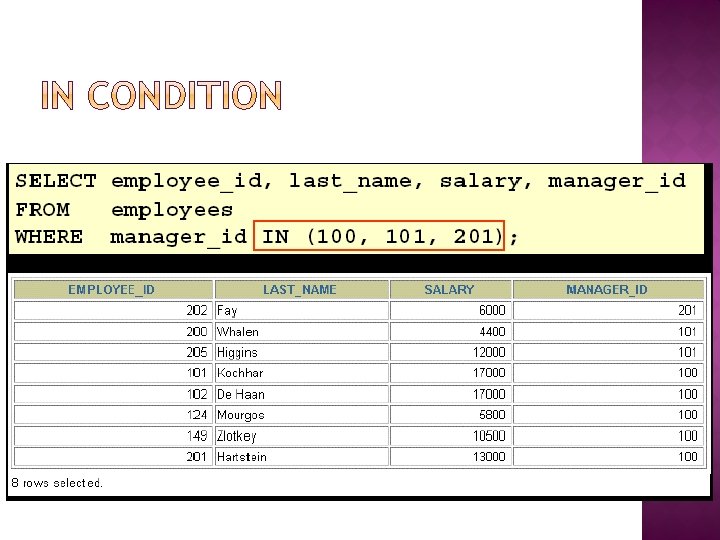 IN CONDITION

SELECT employee_id, last_name, salary, manager_id
FROM employees
WHERE manager_id IN (100, 101, 201);

| EMPLOYEE_ID | LAST_NAME | SALARY | MANAGER_ID |
|---|---|---|---|
| 202 | Fay | 6000 | 201 |
| 200 | Whalen | 4400 | 101 |
| 205 | Higgins | 12000 | 101 |
| 101 | Kochhar | 17000 | 100 |
| 102 | De Haan | 17000 | 100 |
| 124 | Mourgos | 5800 | 100 |
| 149 | Zlotkey | 10500 | 100 |
| 201 | Hartstein | 13000 | 100 |

8 rows selected.